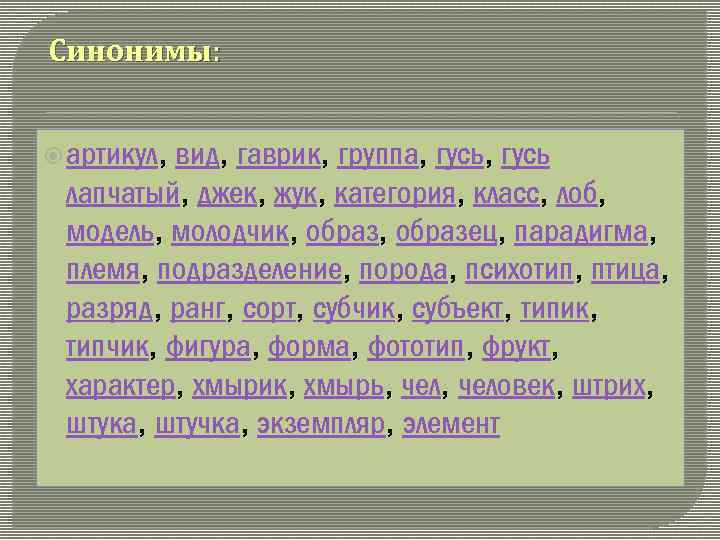 Синонимы:

артикул, вид, гаврик, группа, гусь, гусь лапчатый, джек, жук, категория, класс, лоб, модель, молодчик, образ, образец, парадигма, племя, подразделение, порода, психотип, птица, разряд, ранг, сорт, субчик, субъект, типик, типчик, фигура, форма, фототип, фрукт, характер, хмырик, хмырь, чел, человек, штрих, штука, штучка, экземпляр, элемент